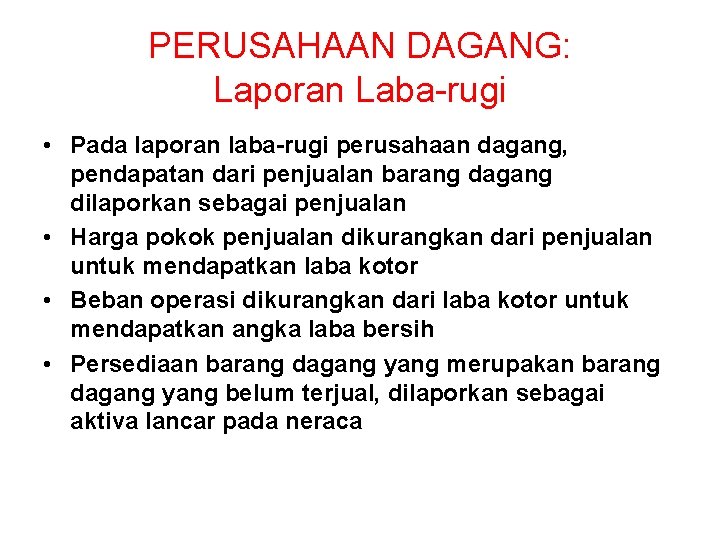 PERUSAHAAN DAGANG:
Laporan Laba-rugi

• Pada laporan laba-rugi perusahaan dagang, pendapatan dari penjualan barang dagang dilaporkan sebagai penjualan
• Harga pokok penjualan dikurangkan dari penjualan untuk mendapatkan laba kotor
• Beban operasi dikurangkan dari laba kotor untuk mendapatkan angka laba bersih
• Persediaan barang dagang yang merupakan barang dagang yang belum terjual, dilaporkan sebagai aktiva lancar pada neraca